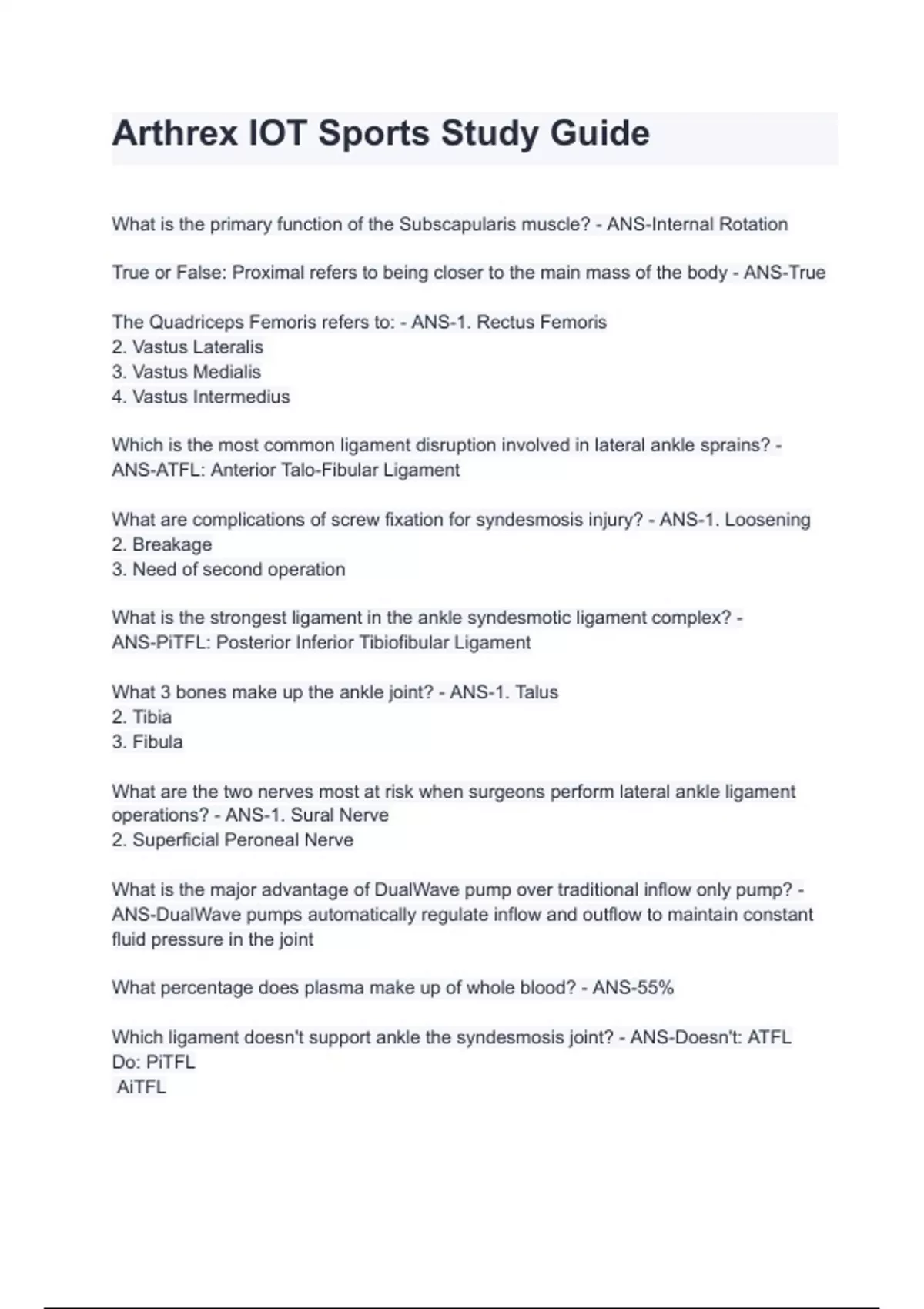 Arthrex IOT Sports Study Guide

What is the primary function of the Subscapularis muscle? - ANS-Internal Rotation

True or False: Proximal refers to being closer to the main mass of the body - ANS-True

The Quadriceps Femoris refers to: - ANS-1. Rectus Femoris
2. Vastus Lateralis
3. Vastus Medialis
4. Vastus Intermedius

Which is the most common ligament disruption involved in lateral ankle sprains? - ANS-ATFL: Anterior Talo-Fibular Ligament

What are complications of screw fixation for syndesmosis injury? - ANS-1. Loosening
2. Breakage
3. Need of second operation

What is the strongest ligament in the ankle syndesmotic ligament complex? - ANS-PiTFL: Posterior Inferior Tibiofibular Ligament

What 3 bones make up the ankle joint? - ANS-1. Talus
2. Tibia
3. Fibula

What are the two nerves most at risk when surgeons perform lateral ankle ligament operations? - ANS-1. Sural Nerve
2. Superficial Peroneal Nerve

What is the major advantage of DualWave pump over traditional inflow only pump? - ANS-DualWave pumps automatically regulate inflow and outflow to maintain constant fluid pressure in the joint

What percentage does plasma make up of whole blood? - ANS-55%

Which ligament doesn't support ankle the syndesmosis joint? - ANS-Doesn't: ATFL
Do: PiTFL
AiTFL